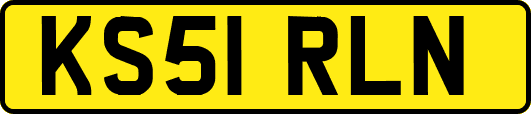 KS51 RLN